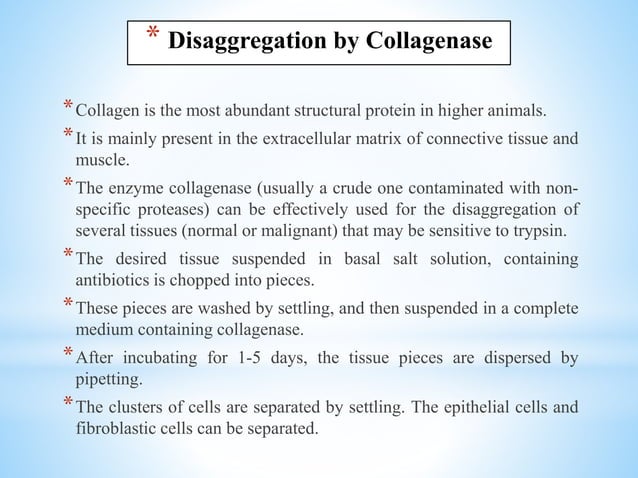 * Disaggregation by Collagenase

* Collagen is the most abundant structural protein in higher animals.

* It is mainly present in the extracellular matrix of connective tissue and muscle.

* The enzyme collagenase (usually a crude one contaminated with non-specific proteases) can be effectively used for the disaggregation of several tissues (normal or malignant) that may be sensitive to trypsin.

* The desired tissue suspended in basal salt solution, containing antibiotics is chopped into pieces.

* These pieces are washed by settling, and then suspended in a complete medium containing collagenase.

* After incubating for 1-5 days, the tissue pieces are dispersed by pipetting.

* The clusters of cells are separated by settling. The epithelial cells and fibroblastic cells can be separated.